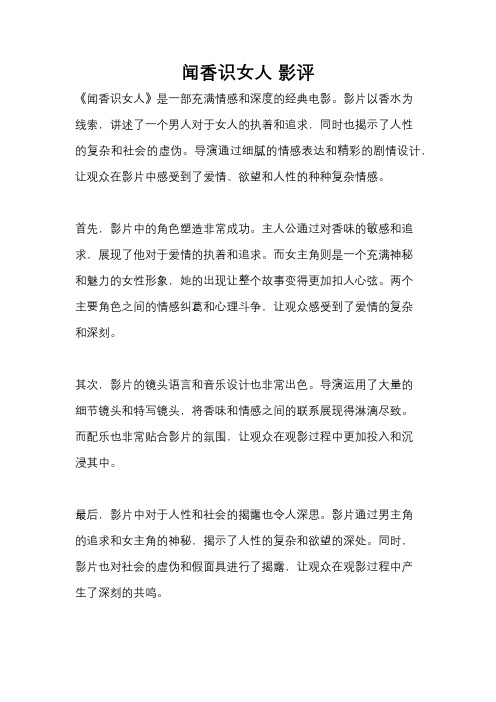 闻香识女人 影评

《闻香识女人》是一部充满情感和深度的经典电影。影片以香水为线索，讲述了一个男人对于女人的执着和追求，同时也揭示了人性的复杂和社会的虚伪。导演通过细腻的情感表达和精彩的剧情设计，让观众在影片中感受到了爱情、欲望和人性的种种复杂情感。

首先，影片中的角色塑造非常成功。主人公通过对香味的敏感和追求，展现了他对于爱情的执着和追求。而女主角则是一个充满神秘和魅力的女性形象，她的出现让整个故事变得更加扣人心弦。两个主要角色之间的情感纠葛和心理斗争，让观众感受到了爱情的复杂和深刻。

其次，影片的镜头语言和音乐设计也非常出色。导演运用了大量的细节镜头和特写镜头，将香味和情感之间的联系展现得淋漓尽致。而配乐也非常贴合影片的氛围，让观众在观影过程中更加投入和沉浸其中。

最后，影片中对于人性和社会的揭露也令人深思。影片通过男主角的追求和女主角的神秘，揭示了人性的复杂和欲望的深处。同时，影片也对社会的虚伪和假面具进行了揭露，让观众在观影过程中产生了深刻的共鸣。